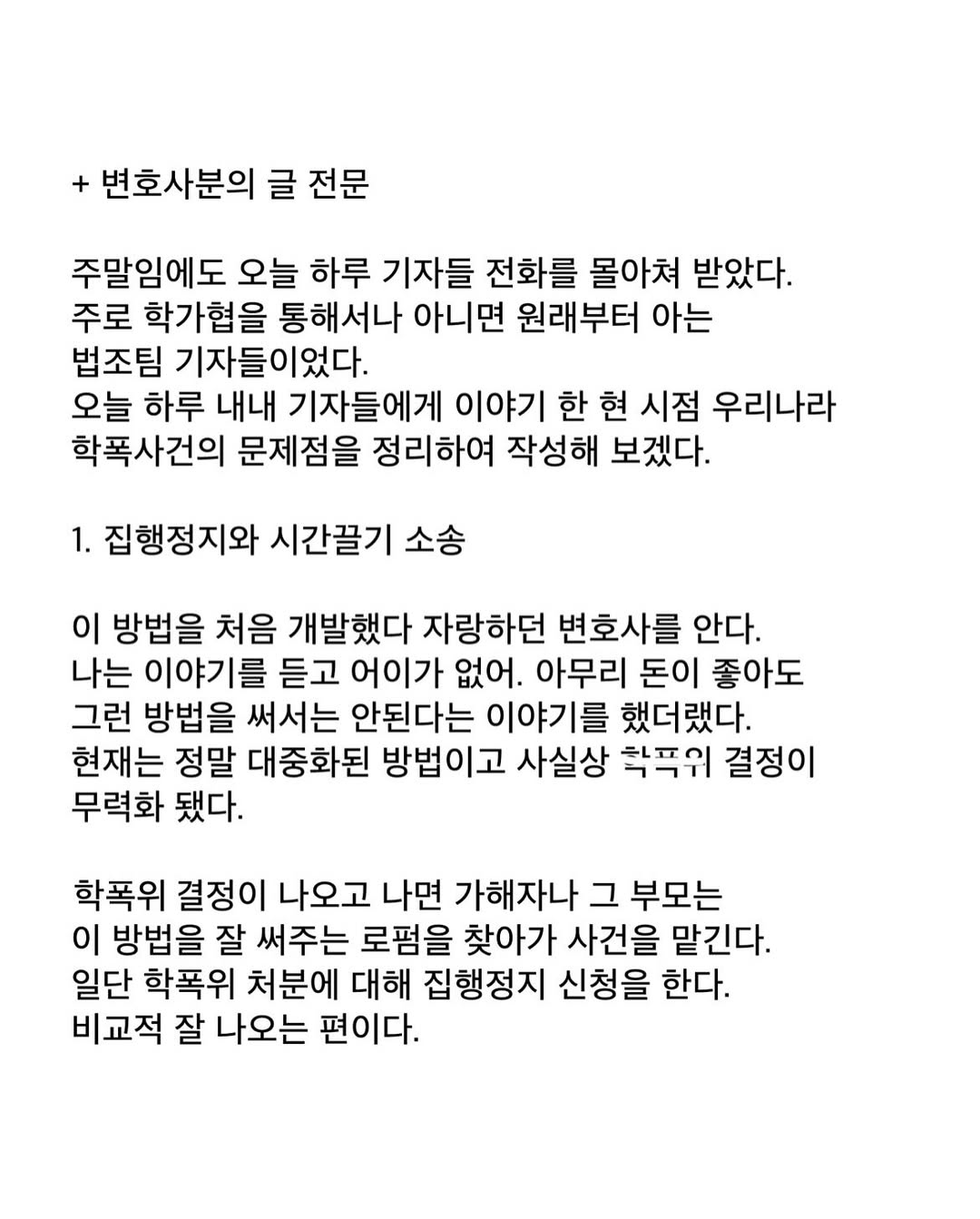 + 변호사분의 글 전문

주말임에도 오늘 하루 기자들 전화를 몰아쳐 받았다. 주로 학가협을 통해서나 아니면 원래부터 아는 법조팀 기자들이었다. 오늘 하루 내내 기자들에게 이야기 한 현 시점 우리나라 학폭사건의 문제점을 정리하여 작성해 보겠다.

1. 집행정지와 시간끌기 소송

이 방법을 처음 개발했다 자랑하던 변호사를 안다. 나는 이야기를 듣고 어이가 없어. 아무리 돈이 좋아도 그런 방법을 써서는 안된다는 이야기를 했더랬다. 현재는 정말 대중화된 방법이고 사실상 학폭위 결정이 무력화 됐다.

학폭위 결정이 나오고 나면 가해자나 그 부모는 이 방법을 잘 써주는 로펌을 찾아가 사건을 맡긴다. 일단 학폭위 처분에 대해 집행정지 신청을 한다. 비교적 잘 나오는 편이다.